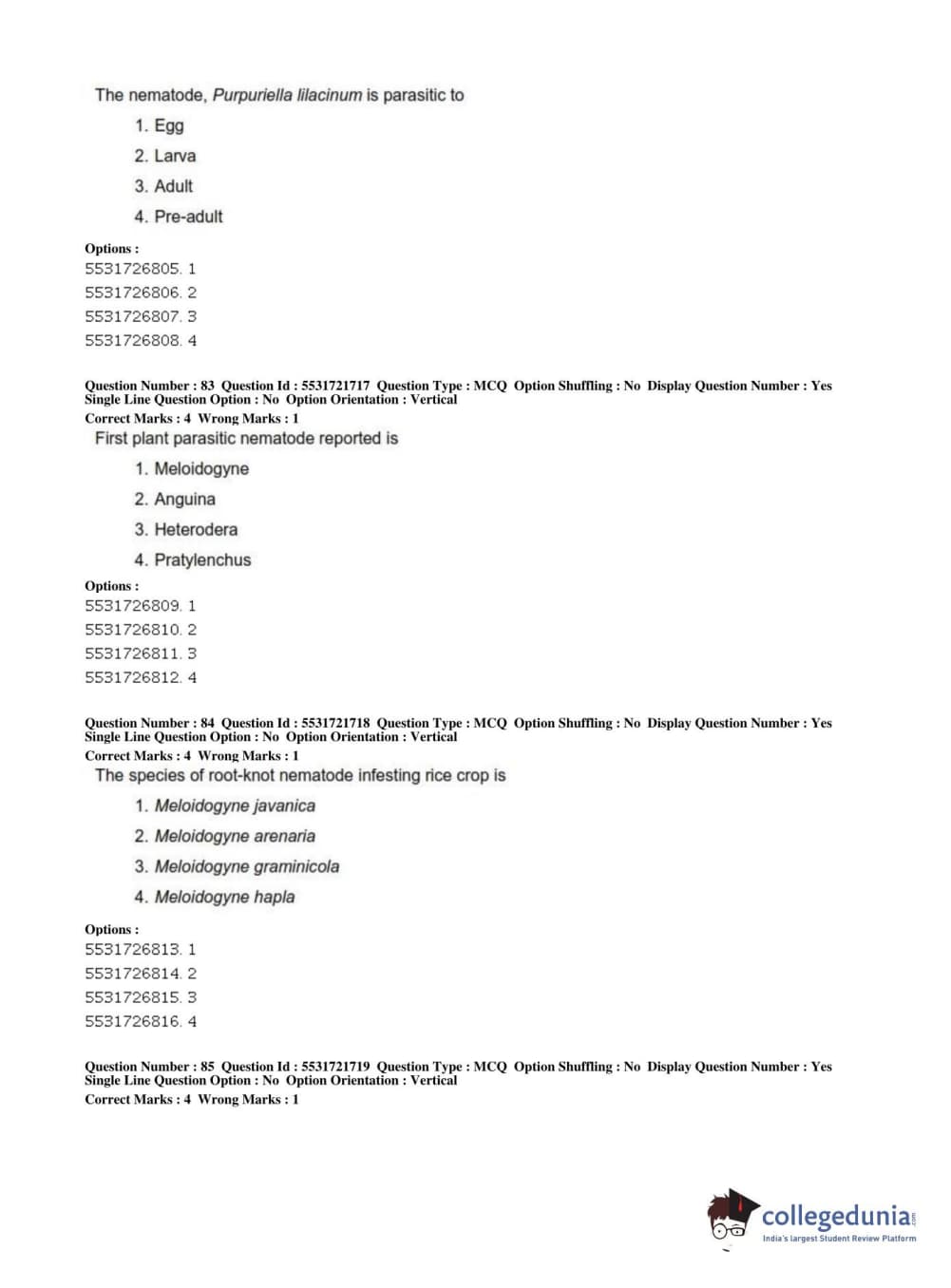 The nematode, Purpuriella lilacinum is parasitic to

1. Egg
2. Larva
3. Adult
4. Pre-adult

Options :
5531726805. 1
5531726806. 2
5531726807. 3
5531726808. 4

Question Number : 83 Question Id : 5531721717 Question Type : MCQ Option Shuffling : No Display Question Number : Yes Single Line Question Option : No Option Orientation : Vertical
Correct Marks : 4 Wrong Marks : 1
First plant parasitic nematode reported is

1. Meloidogyne
2. Anguina
3. Heterodera
4. Pratylenchus

Options :
5531726809. 1
5531726810. 2
5531726811. 3
5531726812. 4

Question Number : 84 Question Id : 5531721718 Question Type : MCQ Option Shuffling : No Display Question Number : Yes Single Line Question Option : No Option Orientation : Vertical
Correct Marks : 4 Wrong Marks : 1
The species of root-knot nematode infesting rice crop is

1. Meloidogyne javanica
2. Meloidogyne arenaria
3. Meloidogyne graminicola
4. Meloidogyne hapla

Options :
5531726813. 1
5531726814. 2
5531726815. 3
5531726816. 4

Question Number : 85 Question Id : 5531721719 Question Type : MCQ Option Shuffling : No Display Question Number : Yes Single Line Question Option : No Option Orientation : Vertical
Correct Marks : 4 Wrong Marks : 1

collegedunia.com
India's largest Student Review Platform